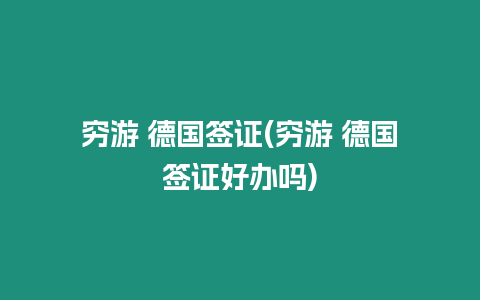 穷游 德国签证(穷游 德国签证好办吗)